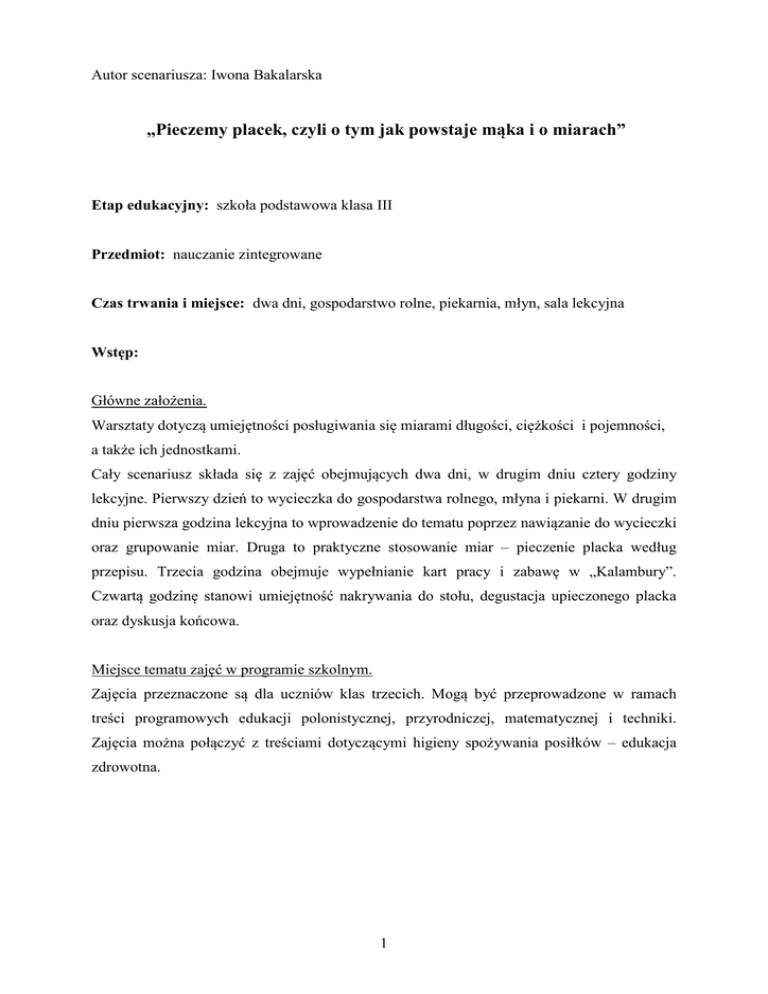 Autor scenariusza: Iwona Bakalarska

„Pieczemy placek, czyli o tym jak powstaje mąka i o miarach”

Etap edukacyjny: szkoła podstawowa klasa III

Przedmiot: nauczanie zintegrowane

Czas trwania i miejsce: dwa dni, gospodarstwo rolne, piekarnia, młyn, sala lekcyjna

Wstęp:

Główne założenia.
Warsztaty dotyczą umiejętności posługiwania się miarami długości, ciężkości i pojemności, a także ich jednostkami.
Cały scenariusz składa się z zajęć obejmujących dwa dni, w drugim dniu cztery godziny lekcyjne. Pierwszy dzień to wycieczka do gospodarstwa rolnego, młyna i piekarni. W drugim dniu pierwsza godzina lekcyjna to wprowadzenie do tematu poprzez nawiązanie do wycieczki oraz grupowanie miar. Druga to praktyczne stosowanie miar – pieczenie placka według przepisu. Trzecia godzina obejmuje wypełnianie kart pracy i zabawę w „Kalambury”. Czwartą godzinę stanowi umiejętność nakrywania do stołu, degustacja upieczonego placka oraz dyskusja końcowa.

Miejsce tematu zajęć w programie szkolnym.
Zajęcia przeznaczone są dla uczniów klas trzecich. Mogą być przeprowadzone w ramach treści programowych edukacji polonistycznej, przyrodniczej, matematycznej i techniki. Zajęcia można połączyć z treściami dotyczącymi higieny spożywania posiłków – edukacja zdrowotna.

1